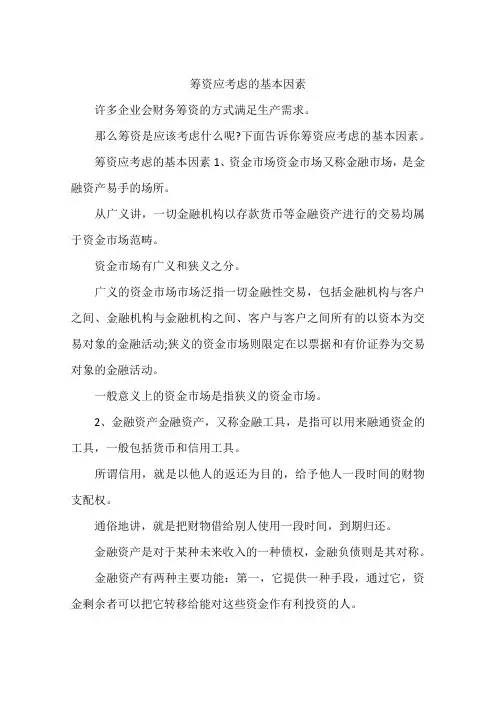 筹资应考虑的基本因素

许多企业会财务筹资的方式满足生产需求。

那么筹资是应该考虑什么呢?下面告诉你筹资应考虑的基本因素。

筹资应考虑的基本因素 1、资金市场资金市场又称金融市场，是金融资产易手的场所。

从广义讲，一切金融机构以存款货币等金融资产进行的交易均属于资金市场范畴。

资金市场有广义和狭义之分。

广义的资金市场市场泛指一切金融性交易，包括金融机构与客户之间、金融机构与金融机构之间、客户与客户之间所有的以资本为交易对象的金融活动;狭义的资金市场则限定在以票据和有价证券为交易对象的金融活动。

一般意义上的资金市场是指狭义的资金市场。

2、金融资产金融资产，又称金融工具，是指可以用来融通资金的工具，一般包括货币和信用工具。

所谓信用，就是以他人的返还为目的，给予他人一段时间的财物支配权。

通俗地讲，就是把财物借给别人使用一段时间，到期归还。

金融资产是对于某种未来收入的一种债权，金融负债则是其对称。

金融资产有两种主要功能：第一，它提供一种手段，通过它，资金剩余者可以把它转移给能对这些资金作有利投资的人。